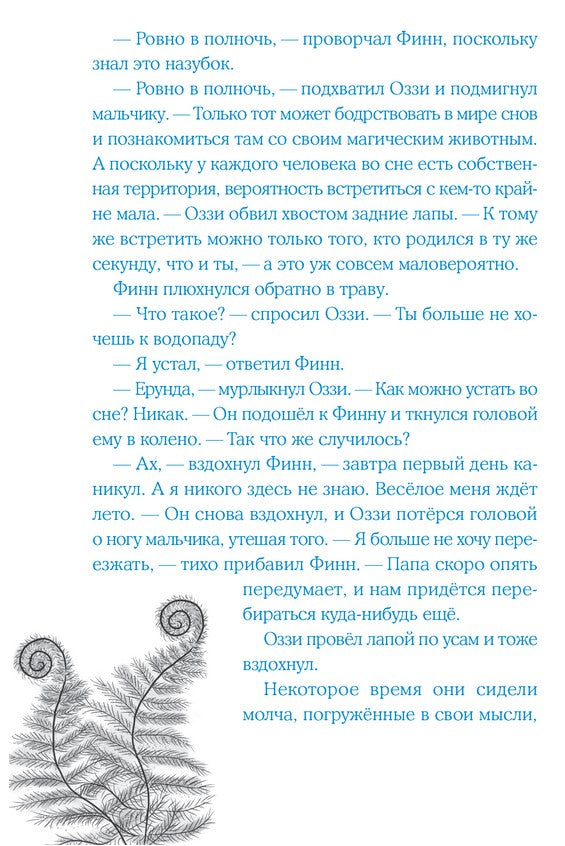 — Ровно в полночь, — проворчал Финн, поскольку знал это назубок.

— Ровно в полночь, — подхватил Оззи и подмигнул мальчику. — Только тот может бодрствовать в мире снов и познакомиться там со своим магическим животным. А поскольку у каждого человека во сне есть собственная территория, вероятность встретиться с кем-то крайне мала. — Оззи обвил хвостом задние лапы. — К тому же встретить можно только того, кто родился в ту же секунду, что и ты, — а это уж совсем маловероятно.

Финн плюхнулся обратно в траву.

— Что такое? — спросил Оззи. — Ты больше не хочешь к водопаду?

— Я устал, — ответил Финн.

— Ерунда, — мурлыкнул Оззи. — Как можно устать во сне? Никак. — Он подошёл к Финну и ткнулся головой ему в колено. — Так что же случилось?

— Ах, — вздохнул Финн, — завтра первый день каникул. А я никого здесь не знаю. Весёлое меня ждёт лето. — Он снова вздохнул, и Оззи потёрся головой о ногу мальчика, утешая того. — Я больше не хочу переезжать, — тихо прибавил Финн. — Папа скоро опять передумает, и нам придётся перебираться куда-нибудь ещё.

Оззи провёл лапой по усам и тоже вздохнул.

Некоторое время они сидели молча, погружённые в свои мысли,